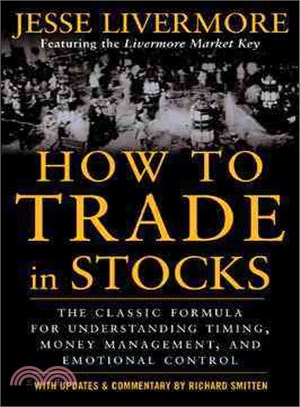 JESSE LIVERMORE
Featuring the Livermore Market Key

HOW TO TRADE in STOCKS

THE CLASSIC FORMULA FOR UNDERSTANDING TIMING, MONEY MANAGEMENT, AND EMOTIONAL CONTROL

WITH UPDATES & COMMENTARY BY RICHARD SMITTEN